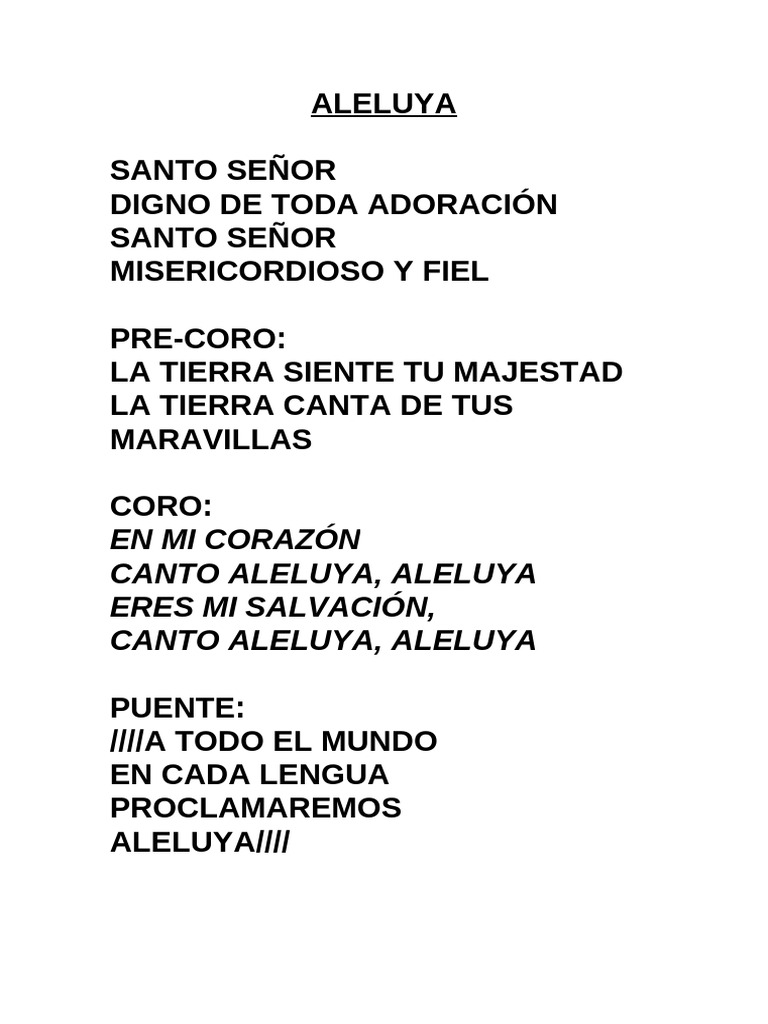 ALELUYA

SANTO SEÑOR
DIGNO DE TODA ADORACIÓN
SANTO SEÑOR
MISERICORDIOSO Y FIEL

PRE-CORO:
LA TIERRA SIENTE TU MAJESTAD
LA TIERRA CANTA DE TUS MARAVILLAS

CORO:
EN MI CORAZÓN
CANTO ALELUYA, ALELUYA
ERES MI SALVACIÓN,
CANTO ALELUYA, ALELUYA

PUENTE:
////A TODO EL MUNDO
EN CADA LENGUA
PROCLAMAREMOS
ALELUYA////